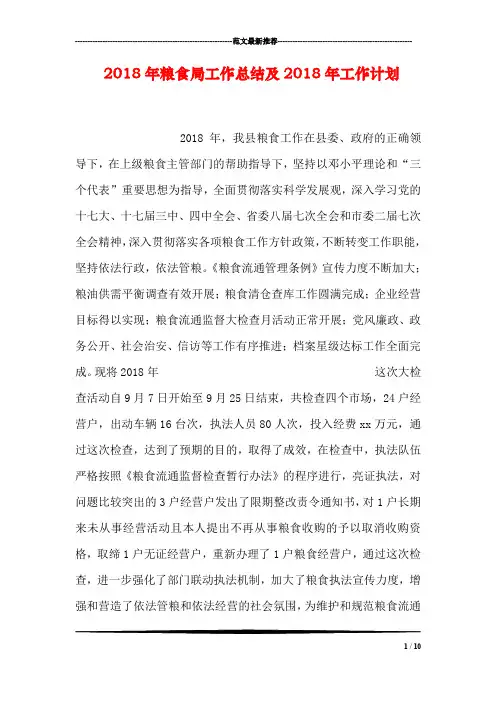 范文最新推荐

2018年粮食局工作总结及2018年工作计划

2018 年，我县粮食工作在县委、政府的正确领导下，在上级粮食主管部门的帮助指导下，坚持以邓小平理论和“三个代表”重要思想为指导，全面贯彻落实科学发展观，深入学习党的十七大、十七届三中、四中全会、省委八届七次全会和市委二届七次全会精神，深入贯彻落实各项粮食工作方针政策，不断转变工作职能，坚持依法行政，依法管粮。《粮食流通管理条例》宣传力度不断加大；粮油供需平衡调查有效开展；粮食清仓查库工作圆满完成；企业经营目标得以实现；粮食流通监督大检查月活动正常开展；党风廉政、政务公开、社会治安、信访等工作有序推进；档案星级达标工作全面完成。现将2018年 这次大检查活动自9月7日开始至9月25日结束，共检查四个市场，24户经营户，出动车辆16台次，执法人员80人次，投入经费xx万元，通过这次检查，达到了预期的目的，取得了成效，在检查中，执法队伍严格按照《粮食流通监督检查暂行办法》的程序进行，亮证执法，对问题比较突出的3户经营户发出了限期整改责令通知书，对1户长期来未从事经营活动且本人提出不再从事粮食收购的予以取消收购资格，取缔1户无证经营户，重新办理了1户粮食经营户，通过这次检查，进一步强化了部门联动执法机制，加大了粮食执法宣传力度，增强和营造了依法管粮和依法经营的社会氛围，为维护和规范粮食流通

1 / 10